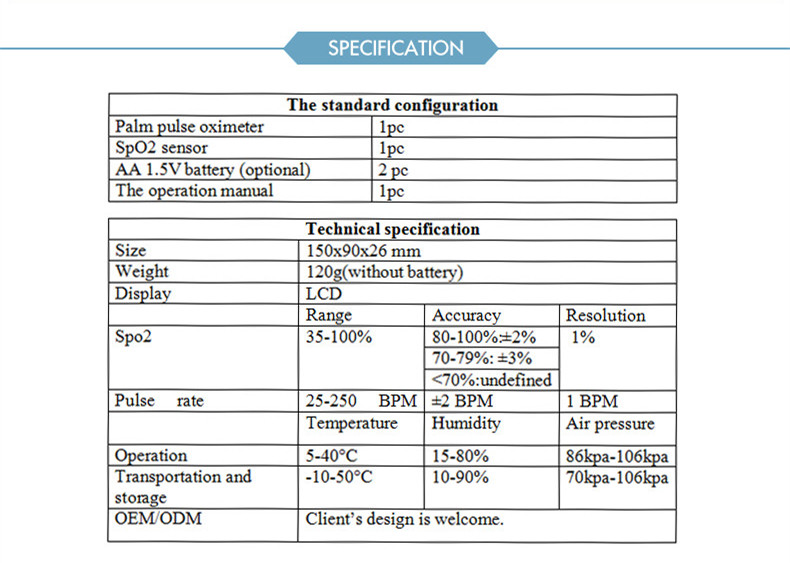 SPECIFICATION

| The standard configuration | |
|---|---|
| Palm pulse oximeter | 1pc |
| SpO2 sensor | 1pc |
| AA 1.5V battery (optional) | 2 pc |
| The operation manual | 1pc |

| Technical specification | | | |
|---|---|---|---|
| Size | 150x90x26 mm | | |
| Weight | 120g(without battery) | | |
| Display | LCD | | |
| | Range | Accuracy | Resolution |
| Spo2 | 35-100% | 80-100%:±2% | 1% |
| | | 70-79%: ±3% | |
| | | <70%:undefined | |
| Pulse rate | 25-250 BPM | ±2 BPM | 1 BPM |
| | Temperature | Humidity | Air pressure |
| Operation | 5-40°C | 15-80% | 86kpa-106kpa |
| Transportation and storage | -10-50°C | 10-90% | 70kpa-106kpa |
| OEM/ODM | Client's design is welcome. | | |